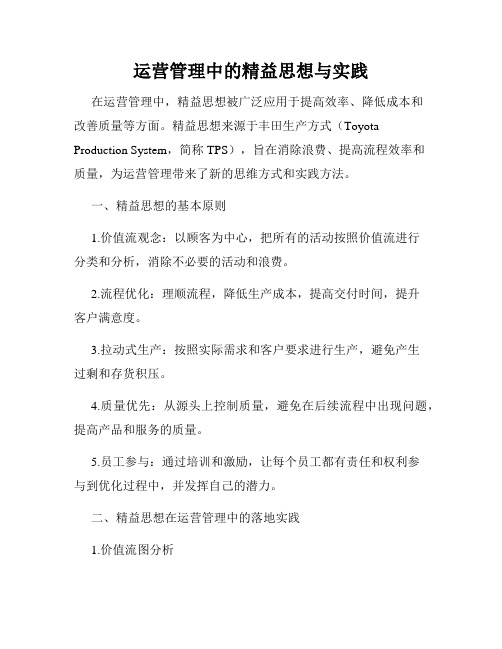 运营管理中的精益思想与实践

在运营管理中，精益思想被广泛应用于提高效率、降低成本和改善质量等方面。精益思想来源于丰田生产方式（Toyota Production System，简称 TPS），旨在消除浪费、提高流程效率和质量，为运营管理带来了新的思维方式和实践方法。

一、精益思想的基本原则

1.价值流观念：以顾客为中心，把所有的活动按照价值流进行分类和分析，消除不必要的活动和浪费。

2.流程优化：理顺流程，降低生产成本，提高交付时间，提升客户满意度。

3.拉动式生产：按照实际需求和客户要求进行生产，避免产生过剩和存货积压。

4.质量优先：从源头上控制质量，避免在后续流程中出现问题，提高产品和服务的质量。

5.员工参与：通过培训和激励，让每个员工都有责任和权利参与到优化过程中，并发挥自己的潜力。

二、精益思想在运营管理中的落地实践

1.价值流图分析